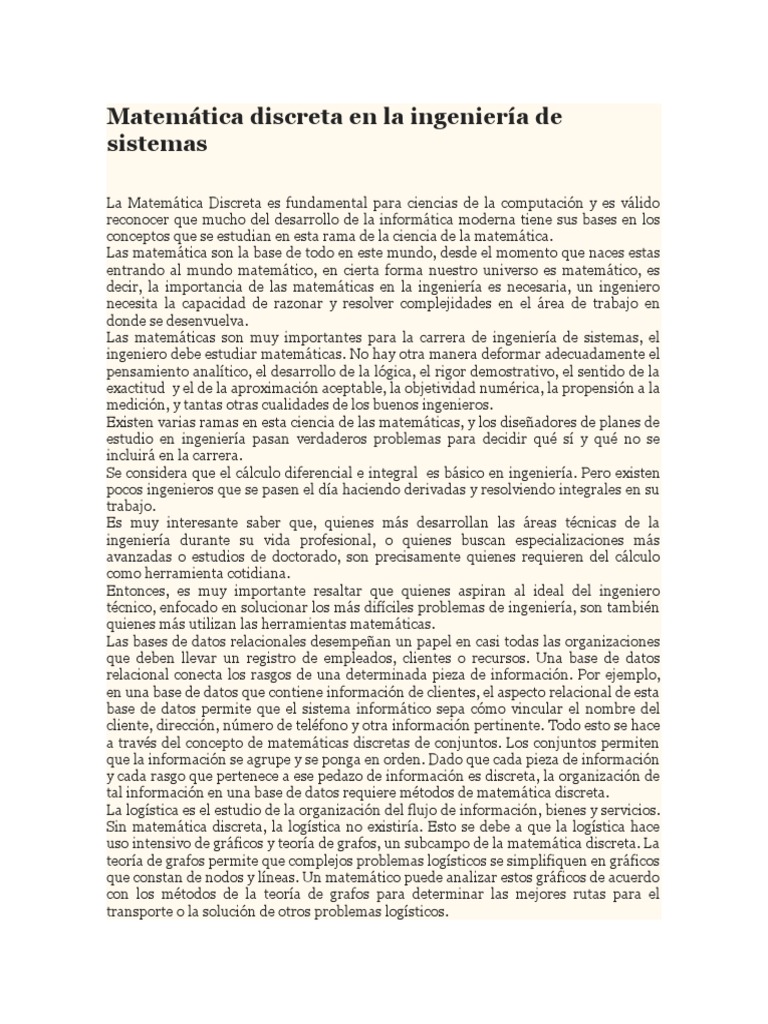 Matemática discreta en la ingeniería de sistemas

La Matemática Discreta es fundamental para ciencias de la computación y es válido reconocer que mucho del desarrollo de la informática moderna tiene sus bases en los conceptos que se estudian en esta rama de la ciencia de la matemática.
Las matemática son la base de todo en este mundo, desde el momento que naces estas entrando al mundo matemático, en cierta forma nuestro universo es matemático, es decir, la importancia de las matemáticas en la ingeniería es necesaria, un ingeniero necesita la capacidad de razonar y resolver complejidades en el área de trabajo en donde se desenvuelva.
Las matemáticas son muy importantes para la carrera de ingeniería de sistemas, el ingeniero debe estudiar matemáticas. No hay otra manera deformar adecuadamente el pensamiento analítico, el desarrollo de la lógica, el rigor demostrativo, el sentido de la exactitud y el de la aproximación aceptable, la objetividad numérica, la propensión a la medición, y tantas otras cualidades de los buenos ingenieros.
Existen varias ramas en esta ciencia de las matemáticas, y los diseñadores de planes de estudio en ingeniería pasan verdaderos problemas para decidir qué sí y qué no se incluirá en la carrera.
Se considera que el cálculo diferencial e integral es básico en ingeniería. Pero existen pocos ingenieros que se pasen el día haciendo derivadas y resolviendo integrales en su trabajo.
Es muy interesante saber que, quienes más desarrollan las áreas técnicas de la ingeniería durante su vida profesional, o quienes buscan especializaciones más avanzadas o estudios de doctorado, son precisamente quienes requieren del cálculo como herramienta cotidiana.
Entonces, es muy importante resaltar que quienes aspiran al ideal del ingeniero técnico, enfocado en solucionar los más difíciles problemas de ingeniería, son también quienes más utilizan las herramientas matemáticas.
Las bases de datos relacionales desempeñan un papel en casi todas las organizaciones que deben llevar un registro de empleados, clientes o recursos. Una base de datos relacional conecta los rasgos de una determinada pieza de información. Por ejemplo, en una base de datos que contiene información de clientes, el aspecto relacional de esta base de datos permite que el sistema informático sepa cómo vincular el nombre del cliente, dirección, número de teléfono y otra información pertinente. Todo esto se hace a través del concepto de matemáticas discretas de conjuntos. Los conjuntos permiten que la información se agrupe y se ponga en orden. Dado que cada pieza de información y cada rasgo que pertenece a ese pedazo de información es discreta, la organización de tal información en una base de datos requiere métodos de matemática discreta.
La logística es el estudio de la organización del flujo de información, bienes y servicios. Sin matemática discreta, la logística no existiría. Esto se debe a que la logística hace uso intensivo de gráficos y teoría de grafos, un subcampo de la matemática discreta. La teoría de grafos permite que complejos problemas logísticos se simplifiquen en gráficos que constan de nodos y líneas. Un matemático puede analizar estos gráficos de acuerdo con los métodos de la teoría de grafos para determinar las mejores rutas para el transporte o la solución de otros problemas logísticos.